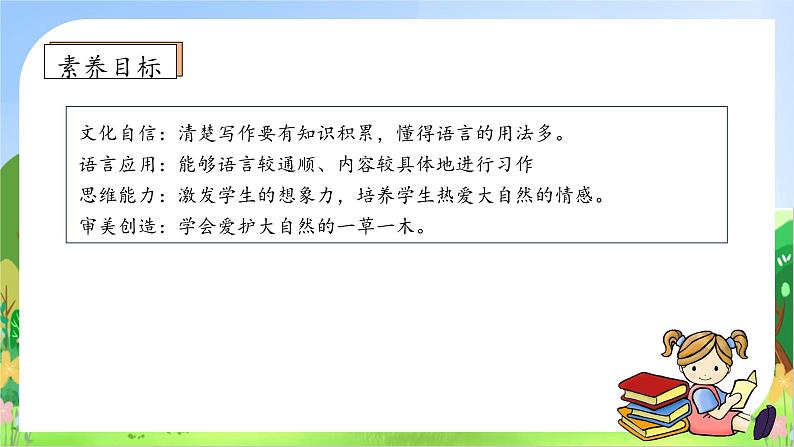 素养目标

文化自信：清楚写作要有知识积累，懂得语言的用法多。
语言应用：能够语言较通顺、内容较具体地进行习作
思维能力：激发学生的想象力，培养学生热爱大自然的情感。
审美创造：学会爱护大自然的一草一木。